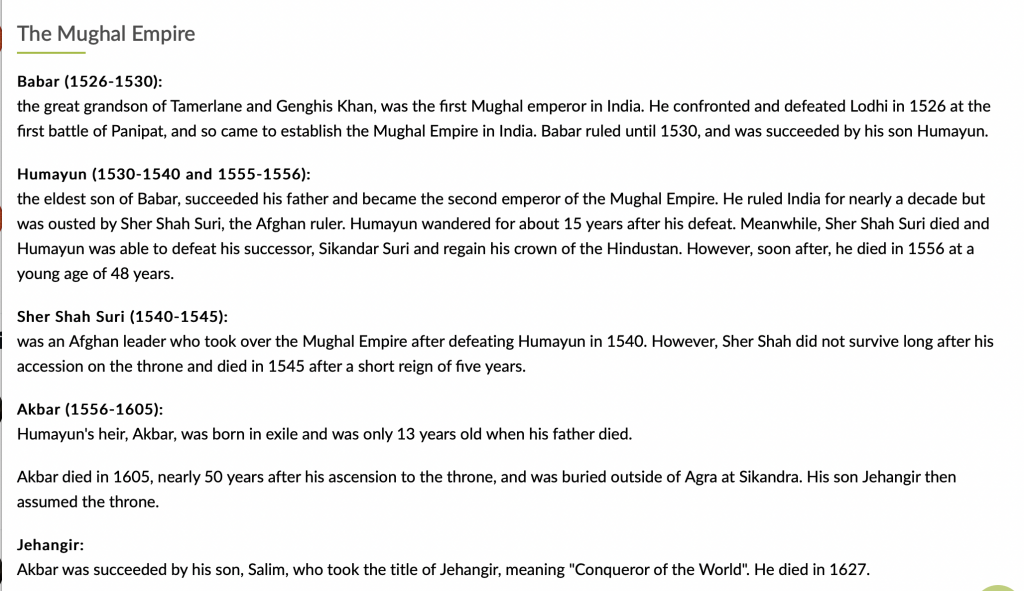 The Mughal Empire

Babar (1526-1530):
the great grandson of Tamerlane and Genghis Khan, was the first Mughal emperor in India. He confronted and defeated Lodhi in 1526 at the first battle of Panipat, and so came to establish the Mughal Empire in India. Babar ruled until 1530, and was succeeded by his son Humayun.

Humayun (1530-1540 and 1555-1556):
the eldest son of Babar, succeeded his father and became the second emperor of the Mughal Empire. He ruled India for nearly a decade but was ousted by Sher Shah Suri, the Afghan ruler. Humayun wandered for about 15 years after his defeat. Meanwhile, Sher Shah Suri died and Humayun was able to defeat his successor, Sikandar Suri and regain his crown of the Hindustan. However, soon after, he died in 1556 at a young age of 48 years.

Sher Shah Suri (1540-1545):
was an Afghan leader who took over the Mughal Empire after defeating Humayun in 1540. However, Sher Shah did not survive long after his accession on the throne and died in 1545 after a short reign of five years.

Akbar (1556-1605):
Humayun's heir, Akbar, was born in exile and was only 13 years old when his father died.

Akbar died in 1605, nearly 50 years after his ascension to the throne, and was buried outside of Agra at Sikandra. His son Jehangir then assumed the throne.

Jehangir:
Akbar was succeeded by his son, Salim, who took the title of Jehangir, meaning "Conqueror of the World". He died in 1627.